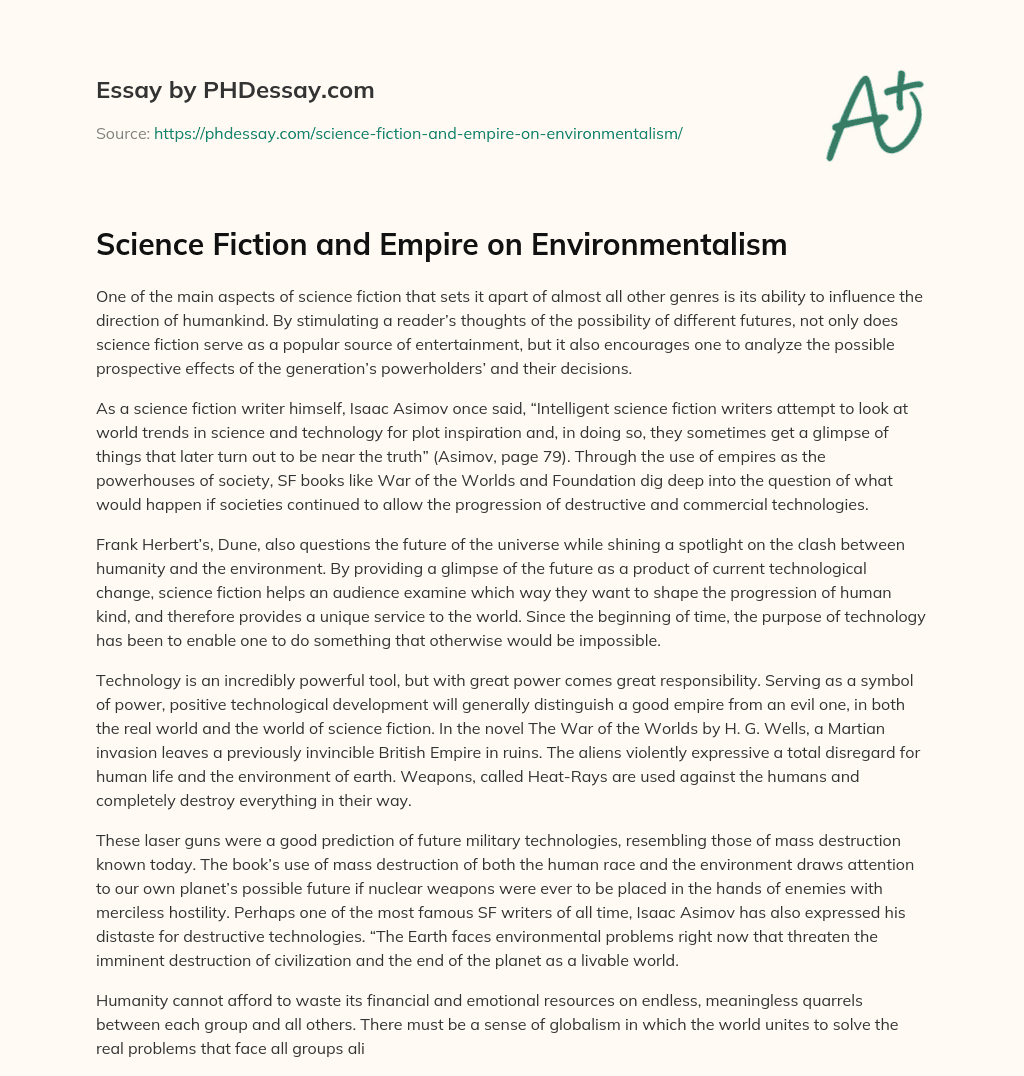 Essay by PHDessay.com

Source: https://phdessay.com/science-fiction-and-empire-on-environmentalism/

A+

Science Fiction and Empire on Environmentalism

One of the main aspects of science fiction that sets it apart of almost all other genres is its ability to influence the direction of humankind. By stimulating a reader's thoughts of the possibility of different futures, not only does science fiction serve as a popular source of entertainment, but it also encourages one to analyze the possible prospective effects of the generation's powerholders' and their decisions.

As a science fiction writer himself, Isaac Asimov once said, "Intelligent science fiction writers attempt to look at world trends in science and technology for plot inspiration and, in doing so, they sometimes get a glimpse of things that later turn out to be near the truth" (Asimov, page 79). Through the use of empires as the powerhouses of society, SF books like War of the Worlds and Foundation dig deep into the question of what would happen if societies continued to allow the progression of destructive and commercial technologies.

Frank Herbert's, Dune, also questions the future of the universe while shining a spotlight on the clash between humanity and the environment. By providing a glimpse of the future as a product of current technological change, science fiction helps an audience examine which way they want to shape the progression of human kind, and therefore provides a unique service to the world. Since the beginning of time, the purpose of technology has been to enable one to do something that otherwise would be impossible.

Technology is an incredibly powerful tool, but with great power comes great responsibility. Serving as a symbol of power, positive technological development will generally distinguish a good empire from an evil one, in both the real world and the world of science fiction. In the novel The War of the Worlds by H. G. Wells, a Martian invasion leaves a previously invincible British Empire in ruins. The aliens violently expressive a total disregard for human life and the environment of earth. Weapons, called Heat-Rays are used against the humans and completely destroy everything in their way.

These laser guns were a good prediction of future military technologies, resembling those of mass destruction known today. The book's use of mass destruction of both the human race and the environment draws attention to our own planet's possible future if nuclear weapons were ever to be placed in the hands of enemies with merciless hostility. Perhaps one of the most famous SF writers of all time, Isaac Asimov has also expressed his distaste for destructive technologies. "The Earth faces environmental problems right now that threaten the imminent destruction of civilization and the end of the planet as a livable world.

Humanity cannot afford to waste its financial and emotional resources on endless, meaningless quarrels between each group and all others. There must be a sense of globalism in which the world unites to solve the real problems that face all groups ali